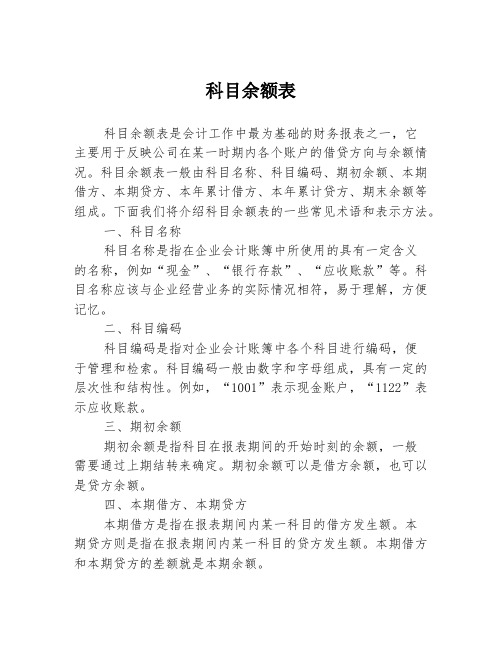 科目余额表

科目余额表是会计工作中最为基础的财务报表之一，它主要用于反映公司在某一时期内各个账户的借贷方向与余额情况。科目余额表一般由科目名称、科目编码、期初余额、本期借方、本期贷方、本年累计借方、本年累计贷方、期末余额等组成。下面我们将介绍科目余额表的一些常见术语和表示方法。

一、科目名称

科目名称是指在企业会计账簿中所使用的具有一定含义的名称，例如“现金”、“银行存款”、“应收账款”等。科目名称应该与企业经营业务的实际情况相符，易于理解，方便记忆。

二、科目编码

科目编码是指对企业会计账簿中各个科目进行编码，便于管理和检索。科目编码一般由数字和字母组成，具有一定的层次性和结构性。例如，“1001”表示现金账户，“1122”表示应收账款。

三、期初余额

期初余额是指科目在报表期间的开始时刻的余额，一般需要通过上期结转来确定。期初余额可以是借方余额，也可以是贷方余额。

四、本期借方、本期贷方

本期借方是指在报表期间内某一科目的借方发生额。本期贷方则是指在报表期间内某一科目的贷方发生额。本期借方和本期贷方的差额就是本期余额。